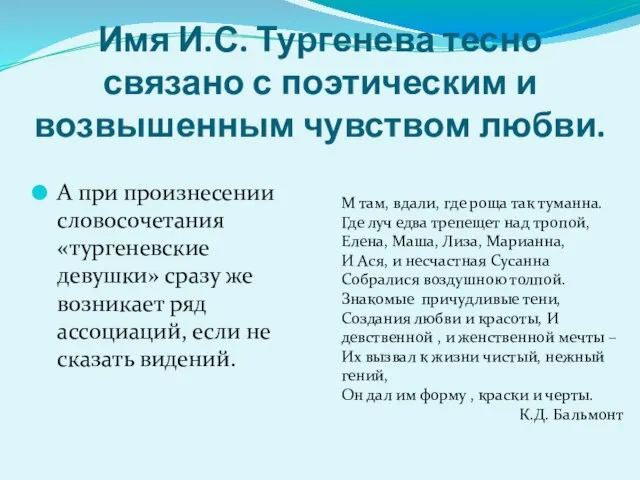 Имя И.С. Тургенева тесно связано с поэтическим и возвышенным чувством любви.

А при произнесении словосочетания «тургеневские девушки» сразу же возникает ряд ассоциаций, если не сказать видений.

М там, вдали, где роща так туманна.
Где луч едва трепещет над тропой,
Елена, Маша, Лиза, Марианна,
И Ася, и несчастная Сусанна
Собралися воздушною толпой.
Знакомые причудливые тени,
Создания любви и красоты, И
девственной , и женственной мечты –
Их вызвал к жизни чистый, нежный гений,
Он дал им форму , краски и черты.
К.Д. Бальмонт